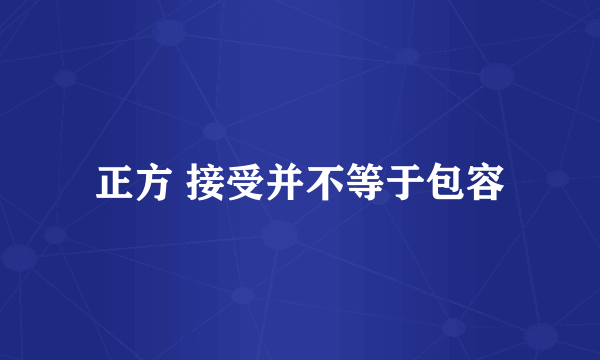 正方 接受并不等于包容